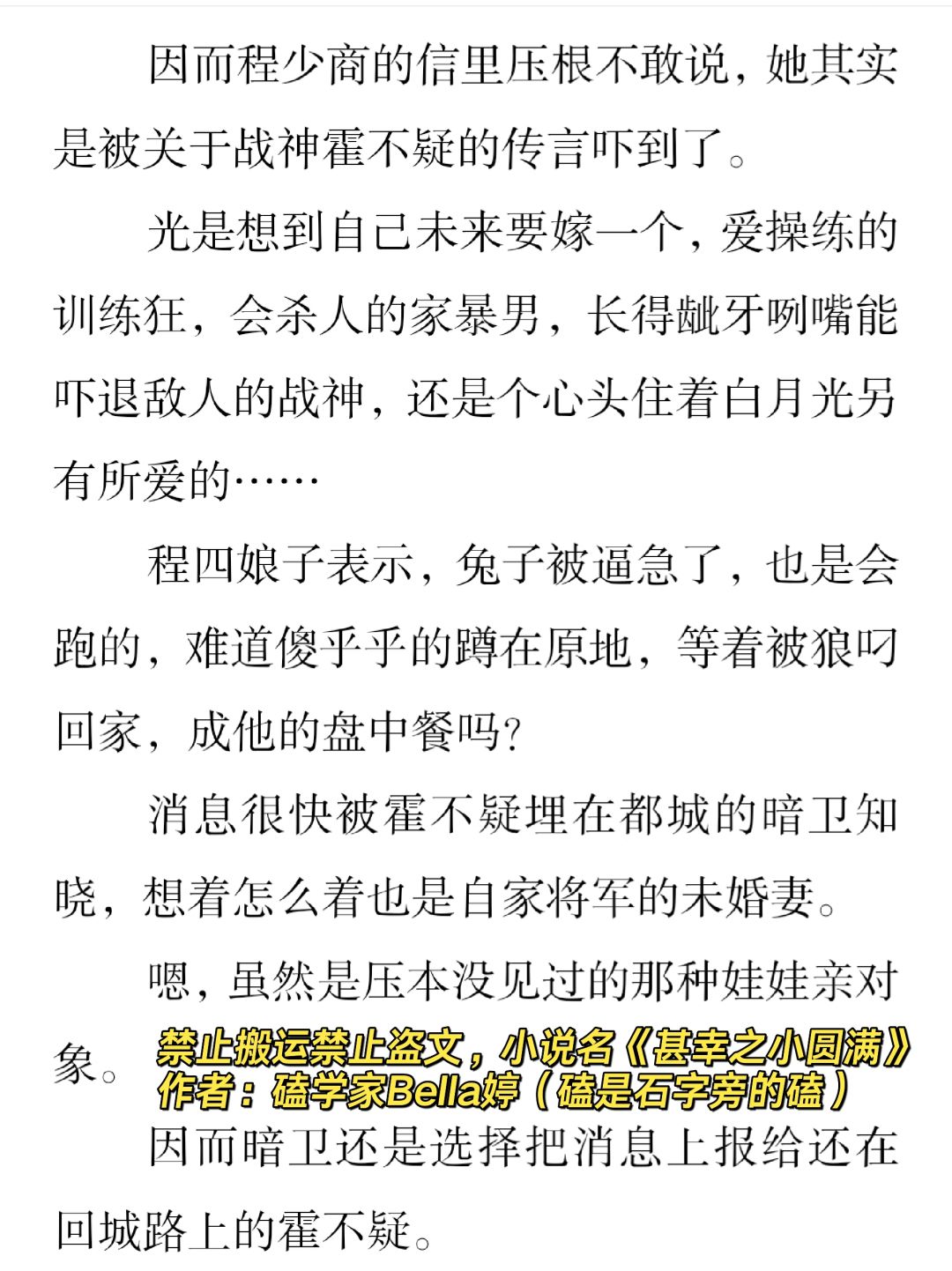 因而程少商的信里压根不敢说，她其实是被关于战神霍不疑的传言吓到了。

光是想到自己未来要嫁一个，爱操练的训练狂，会杀人的家暴男，长得龇牙咧嘴能吓退敌人的战神，还是个心头住着白月光另有所爱的……

程四娘子表示，兔子被逼急了，也是会跑的，难道傻乎乎的蹲在原地，等着被狼叼回家，成他的盘中餐吗？

消息很快被霍不疑埋在都城的暗卫知晓，想着怎么着也是自家将军的未婚妻。

嗯，虽然是压本没见过的那种娃娃亲对象。

禁止搬运禁止盗文，小说名《甚幸之小圆满》
作者：磕学家Bella婷（磕是石字旁的磕）

因而暗卫还是选择把消息上报给还在回城路上的霍不疑。